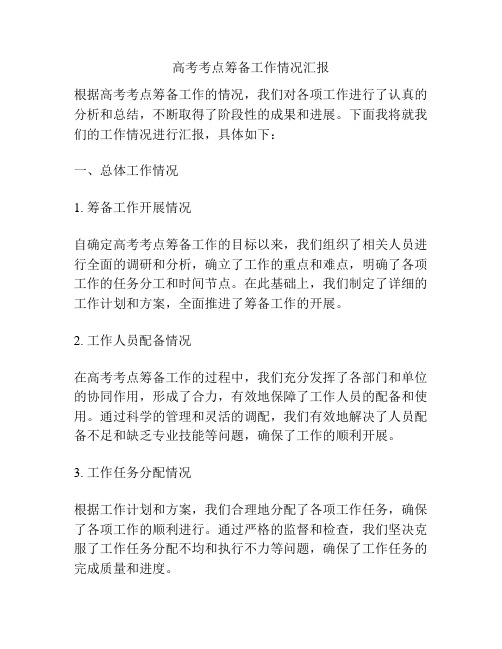 高考考点筹备工作情况汇报

根据高考考点筹备工作的情况，我们对各项工作进行了认真的分析和总结，不断取得了阶段性的成果和进展。下面我将就我们的工作情况进行汇报，具体如下：

一、总体工作情况

1. 筹备工作开展情况

自确定高考考点筹备工作的目标以来，我们组织了相关人员进行全面的调研和分析，确立了工作的重点和难点，明确了各项工作的任务分工和时间节点。在此基础上，我们制定了详细的工作计划和方案，全面推进了筹备工作的开展。

2. 工作人员配备情况

在高考考点筹备工作的过程中，我们充分发挥了各部门和单位的协同作用，形成了合力，有效地保障了工作人员的配备和使用。通过科学的管理和灵活的调配，我们有效地解决了人员配备不足和缺乏专业技能等问题，确保了工作的顺利开展。

3. 工作任务分配情况

根据工作计划和方案，我们合理地分配了各项工作任务，确保了各项工作的顺利进行。通过严格的监督和检查，我们坚决克服了工作任务分配不均和执行不力等问题，确保了工作任务的完成质量和进度。